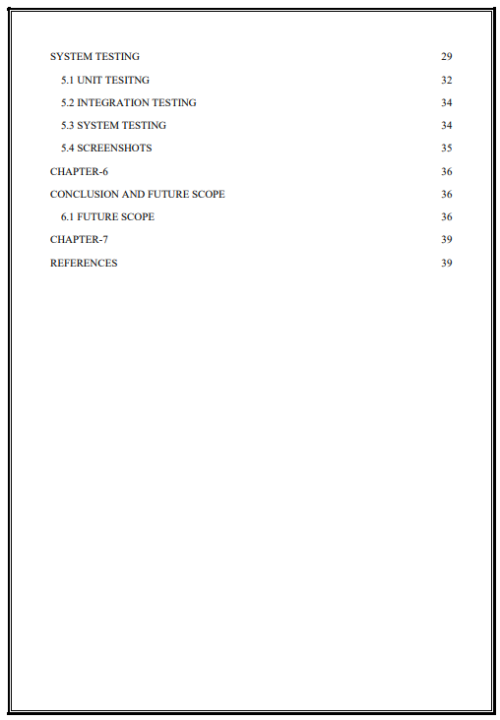 SYSTEM TESTING 29

5.1 UNIT TESITNG 32

5.2 INTEGRATION TESTING 34

5.3 SYSTEM TESTING 34

5.4 SCREENSHOTS 35

CHAPTER-6 36

CONCLUSION AND FUTURE SCOPE 36

6.1 FUTURE SCOPE 36

CHAPTER-7 39

REFERENCES 39